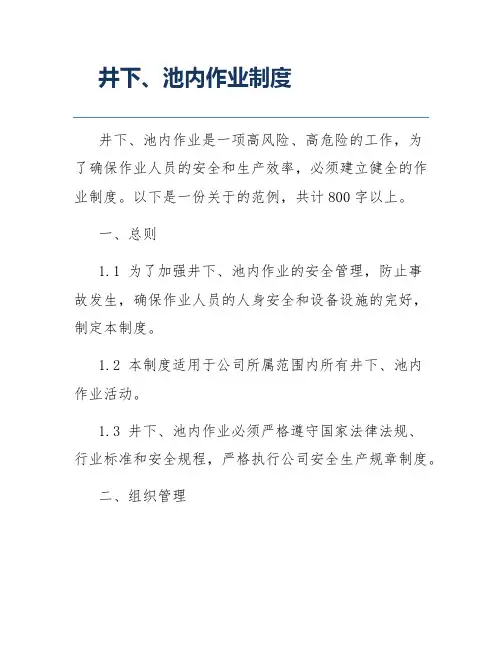 井下、池内作业制度

井下、池内作业是一项高风险、高危险的工作，为了确保作业人员的安全和生产效率，必须建立健全的作业制度。以下是一份关于的范例，共计800字以上。

一、总则

1.1 为了加强井下、池内作业的安全管理，防止事故发生，确保作业人员的人身安全和设备设施的完好，制定本制度。

1.2 本制度适用于公司所属范围内所有井下、池内作业活动。

1.3 井下、池内作业必须严格遵守国家法律法规、行业标准和安全规程，严格执行公司安全生产规章制度。

二、组织管理